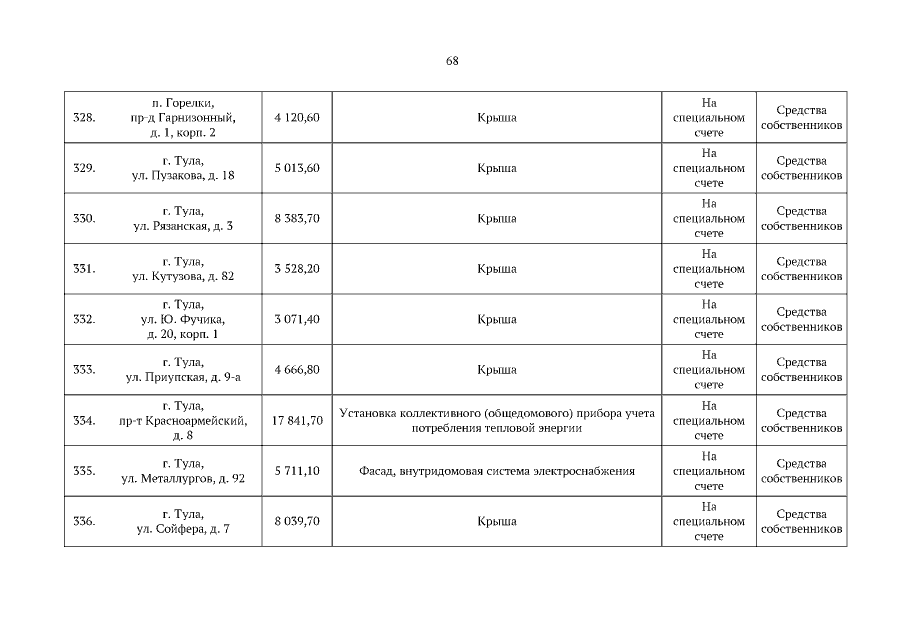 68

| | | | | | |
|---|---|---|---|---|---|
| 328. | п. Горелки, пр-д Гарнизонный, д. 1, корп. 2 | 4 120,60 | Крыша | На специальном счете | Средства собственников |
| 329. | г. Тула, ул. Пузакова, д. 18 | 5 013,60 | Крыша | На специальном счете | Средства собственников |
| 330. | г. Тула, ул. Рязанская, д. 3 | 8 383,70 | Крыша | На специальном счете | Средства собственников |
| 331. | г. Тула, ул. Кутузова, д. 82 | 3 528,20 | Крыша | На специальном счете | Средства собственников |
| 332. | г. Тула, ул. Ю. Фучика, д. 20, корп. 1 | 3 071,40 | Крыша | На специальном счете | Средства собственников |
| 333. | г. Тула, ул. Приупская, д. 9-а | 4 666,80 | Крыша | На специальном счете | Средства собственников |
| 334. | г. Тула, пр-т Красноармейский, д. 8 | 17 841,70 | Установка коллективного (общедомового) прибора учета потребления тепловой энергии | На специальном счете | Средства собственников |
| 335. | г. Тула, ул. Металлургов, д. 92 | 5 711,10 | Фасад, внутридомовая система электроснабжения | На специальном счете | Средства собственников |
| 336. | г. Тула, ул. Сойфера, д. 7 | 8 039,70 | Крыша | На специальном счете | Средства собственников |